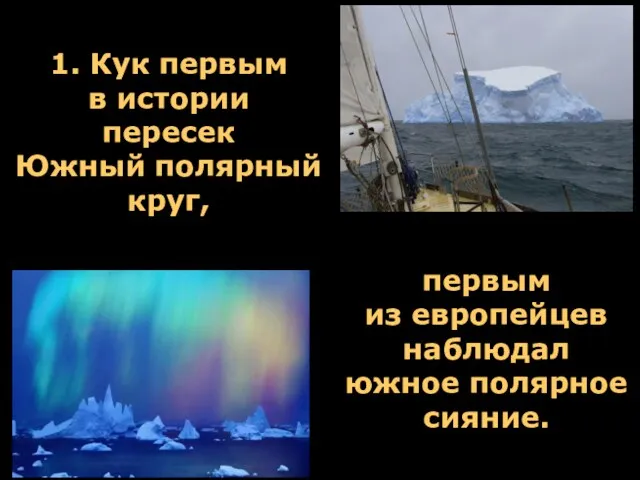 1. Кук первым в истории пересек Южный полярный круг,

первым из европейцев наблюдал южное полярное сияние.